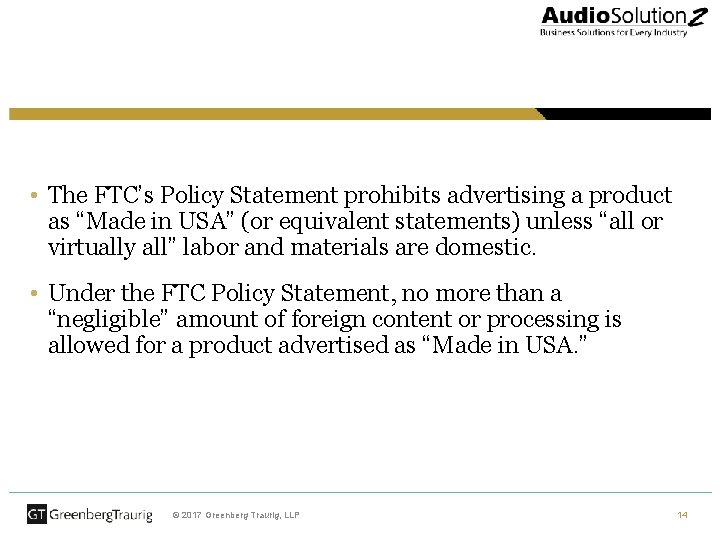 AudioSolutionZ
Business Solutions for Every Industry

• The FTC's Policy Statement prohibits advertising a product as "Made in USA" (or equivalent statements) unless "all or virtually all" labor and materials are domestic.

• Under the FTC Policy Statement, no more than a "negligible" amount of foreign content or processing is allowed for a product advertised as "Made in USA."

GT GreenbergTraurig © 2017 Greenberg Traurig, LLP 14